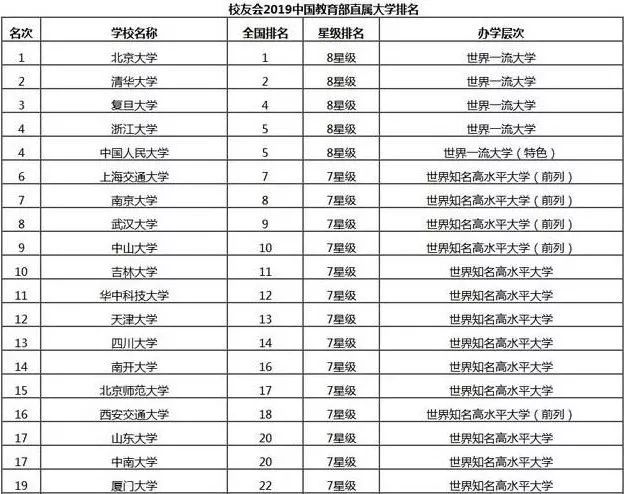 校友会2019中国教育部直属大学排名

| 名次 | 学校名称 | 全国排名 | 星级排名 | 办学层次 |
|---|---|---|---|---|
| 1 | 北京大学 | 1 | 8星级 | 世界一流大学 |
| 2 | 清华大学 | 2 | 8星级 | 世界一流大学 |
| 3 | 复旦大学 | 4 | 8星级 | 世界一流大学 |
| 4 | 浙江大学 | 5 | 8星级 | 世界一流大学 |
| 4 | 中国人民大学 | 5 | 8星级 | 世界一流大学（特色） |
| 6 | 上海交通大学 | 7 | 7星级 | 世界知名高水平大学（前列） |
| 7 | 南京大学 | 8 | 7星级 | 世界知名高水平大学（前列） |
| 8 | 武汉大学 | 9 | 7星级 | 世界知名高水平大学（前列） |
| 9 | 中山大学 | 10 | 7星级 | 世界知名高水平大学（前列） |
| 10 | 吉林大学 | 11 | 7星级 | 世界知名高水平大学 |
| 11 | 华中科技大学 | 12 | 7星级 | 世界知名高水平大学 |
| 12 | 天津大学 | 13 | 7星级 | 世界知名高水平大学 |
| 13 | 四川大学 | 14 | 7星级 | 世界知名高水平大学 |
| 14 | 南开大学 | 16 | 7星级 | 世界知名高水平大学 |
| 15 | 北京师范大学 | 17 | 7星级 | 世界知名高水平大学 |
| 16 | 西安交通大学 | 18 | 7星级 | 世界知名高水平大学（前列） |
| 17 | 山东大学 | 20 | 7星级 | 世界知名高水平大学 |
| 17 | 中南大学 | 20 | 7星级 | 世界知名高水平大学 |
| 19 | 厦门大学 | 22 | 7星级 | 世界知名高水平大学 |